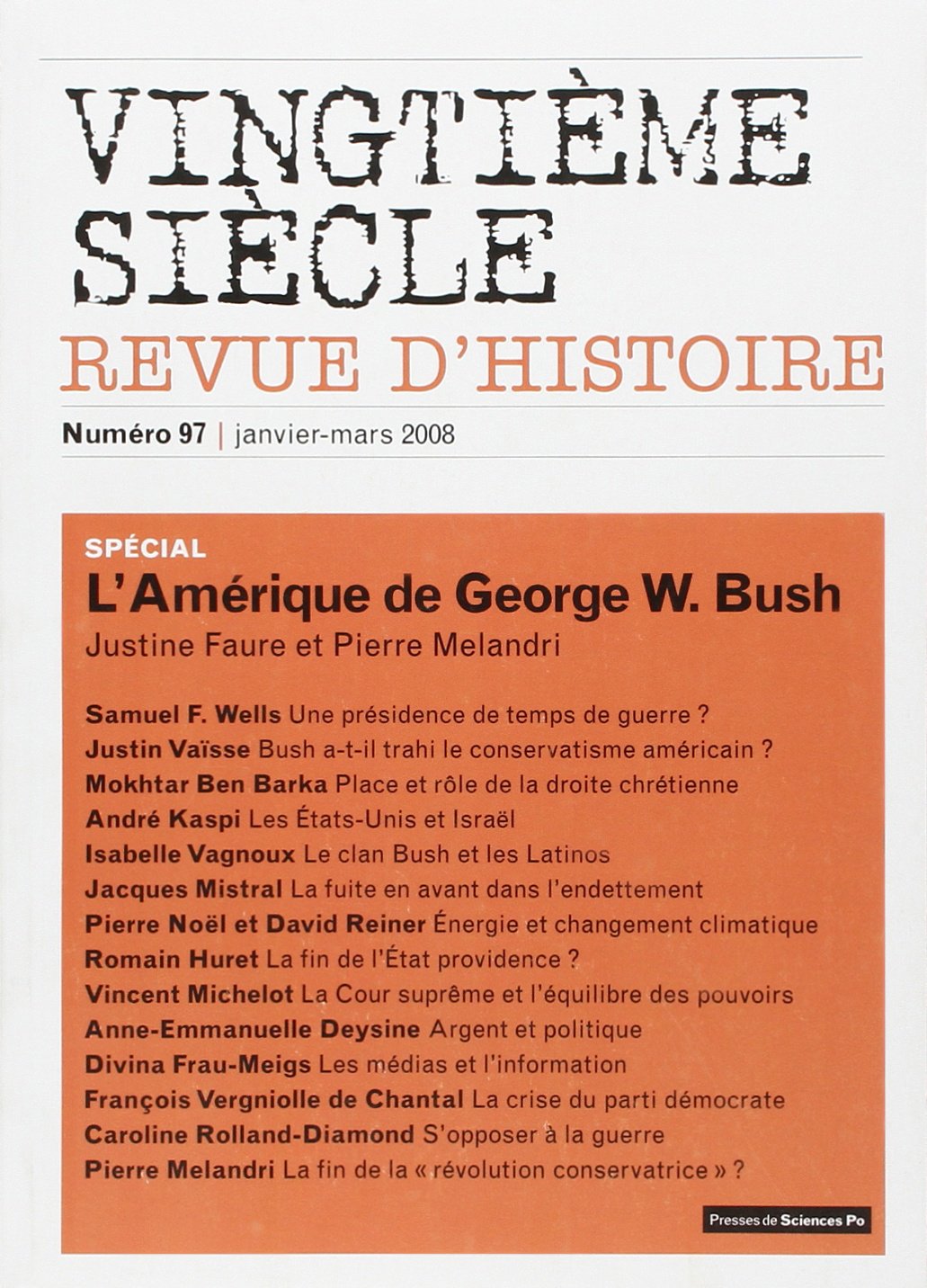 VINGTIÈME SIÈCLE
REVUE D'HISTOIRE

Numéro 97 | janvier-mars 2008

SPÉCIAL
L'Amérique de George W. Bush
Justine Faure et Pierre Melandri

Samuel F. Wells Une présidence de temps de guerre ?
Justin Vaïsse Bush a-t-il trahi le conservatisme américain ?
Mokhtar Ben Barka Place et rôle de la droite chrétienne
André Kaspi Les États-Unis et Israël
Isabelle Vagnoux Le clan Bush et les Latinos
Jacques Mistral La fuite en avant dans l'endettement
Pierre Noël et David Reiner Énergie et changement climatique
Romain Huret La fin de l'État providence ?
Vincent Michelot La Cour suprême et l'équilibre des pouvoirs
Anne-Emmanuelle Deysine Argent et politique
Divina Frau-Meigs Les médias et l'information
François Vergniolle de Chantal La crise du parti démocrate
Caroline Rolland-Diamond S'opposer à la guerre
Pierre Melandri La fin de la « révolution conservatrice » ?

Presses de Sciences Po